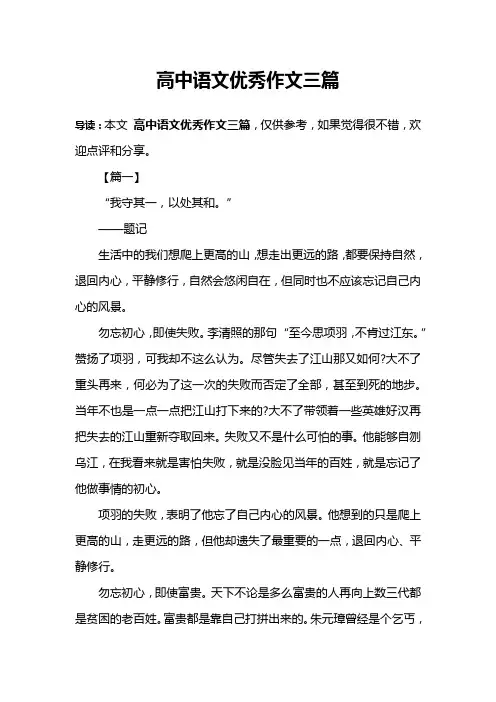 高中语文优秀作文三篇

导读：本文 高中语文优秀作文三篇，仅供参考，如果觉得很不错，欢迎点评和分享。

【篇一】

“我守其一，以处其和。”

——题记

生活中的我们想爬上更高的山，想走出更远的路，都要保持自然，退回内心，平静修行，自然会悠闲自在，但同时也不应该忘记自己内心的风景。

勿忘初心，即使失败。李清照的那句“至今思项羽，不肯过江东。”赞扬了项羽，可我却不这么认为。尽管失去了江山那又如何?大不了重头再来，何必为了这一次的失败而否定了全部，甚至到死的地步。当年不也是一点一点把江山打下来的?大不了带领着一些英雄好汉再把失去的江山重新夺取回来。失败又不是什么可怕的事。他能够自刎乌江，在我看来就是害怕失败，就是没脸见当年的百姓，就是忘记了他做事情的初心。

项羽的失败，表明了他忘了自己内心的风景。他想到的只是爬上更高的山，走更远的路，但他却遗失了最重要的一点，退回内心、平静修行。

勿忘初心，即使富贵。天下不论是多么富贵的人再向上数三代都是贫困的老百姓。富贵都是靠自己打拼出来的。朱元璋曾经是个乞丐，